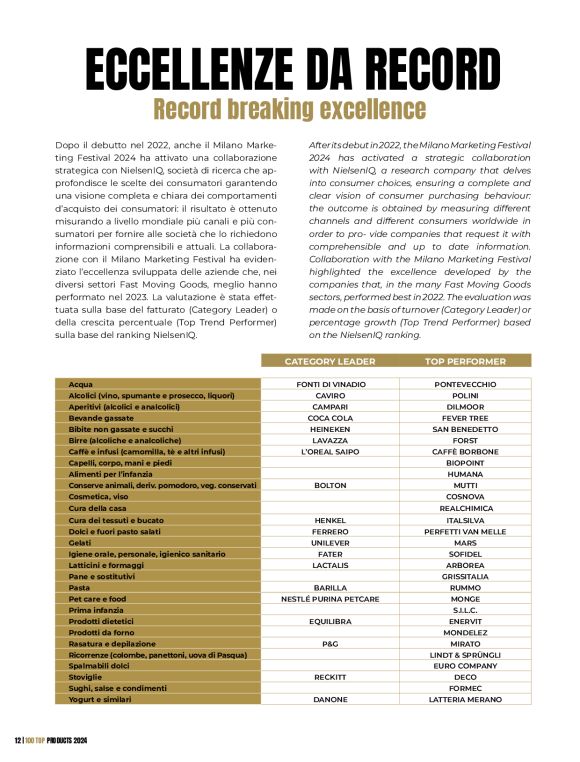 ECCELLENZE DA RECORD
Record breaking excellence

Dopo il debutto nel 2022, anche il Milano Marketing Festival 2024 ha attivato una collaborazione strategica con NielsenIQ, società di ricerca che approfondisce le scelte dei consumatori garantendo una visione completa e chiara dei comportamenti d'acquisto dei consumatori: il risultato è ottenuto misurando a livello mondiale più canali e più consumatori per fornire alle società che lo richiedono informazioni comprensibili e attuali. La collaborazione con il Milano Marketing Festival ha evidenziato l'eccellenza sviluppata delle aziende che, nei diversi settori Fast Moving Goods, meglio hanno performato nel 2023. La valutazione è stata effettuata sulla base del fatturato (Category Leader) o della crescita percentuale (Top Trend Performer) sulla base del ranking NielsenIQ.

After its debut in 2022, the Milano Marketing Festival 2024 has activated a strategic collaboration with NielsenIQ, a research company that delves into consumer choices, ensuring a complete and clear vision of consumer purchasing behaviour: the outcome is obtained by measuring different channels and different consumers worldwide in order to pro- vide companies that request it with comprehensible and up to date information. Collaboration with the Milano Marketing Festival highlighted the excellence developed by the companies that, in the many Fast Moving Goods sectors, performed best in 2022. The evaluation was made on the basis of turnover (Category Leader) or percentage growth (Top Trend Performer) based on the NielsenIQ ranking.

| | CATEGORY LEADER | TOP PERFORMER |
|---|---|---|
| Acqua | FONTI DI VINADIO | PONTEVECCHIO |
| Alcolici (vino, spumante e prosecco, liquori) | CAVIRO | POLINI |
| Aperitivi (alcolici e analcolici) | CAMPARI | DILMOOR |
| Bevande gassate | COCA COLA | FEVER TREE |
| Bibite non gassate e succhi | HEINEKEN | SAN BENEDETTO |
| Birre (alcoliche e analcoliche) | LAVAZZA | FORST |
| Caffè e infusi (camomilla, tè e altri infusi) | L'OREAL SAIPO | CAFFÈ BORBONE |
| Capelli, corpo, mani e piedi | | BIOPOINT |
| Alimenti per l'infanzia | | HUMANA |
| Conserve animali, deriv. pomodoro, veg. conservati | BOLTON | MUTTI |
| Cosmetica, viso | | COSNOVA |
| Cura della casa | | REALCHIMICA |
| Cura dei tessuti e bucato | HENKEL | ITALSILVA |
| Dolci e fuori pasto salati | FERRERO | PERFETTI VAN MELLE |
| Gelati | UNILEVER | MARS |
| Igiene orale, personale, igienico sanitario | FATER | SOFIDEL |
| Latticini e formaggi | LACTALIS | ARBOREA |
| Pane e sostitutivi | | GRISSITALIA |
| Pasta | BARILLA | RUMMO |
| Pet care e food | NESTLÉ PURINA PETCARE | MONGE |
| Prima infanzia | | S.I.L.C. |
| Prodotti dietetici | EQUILIBRA | ENERVIT |
| Prodotti da forno | | MONDELEZ |
| Rasatura e depilazione | P&G | MIRATO |
| Ricorrenze (colombe, panettoni, uova di Pasqua) | | LINDT & SPRÜNGLI |
| Spalmabili dolci | | EURO COMPANY |
| Stoviglie | RECKITT | DECO |
| Sughi, salse e condimenti | | FORMEC |
| Yogurt e similari | DANONE | LATTERIA MERANO |

12 | 100 TOP PRODUCTS 2024